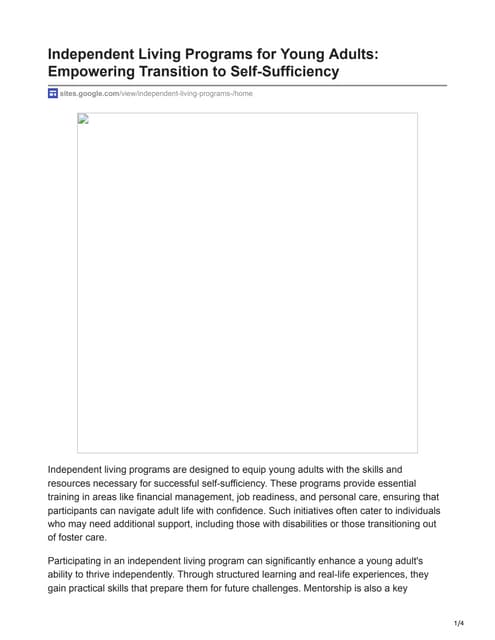 Independent Living Programs for Young Adults: Empowering Transition to Self-Sufficiency

sites.google.com/view/independent-living-programs-/home

Independent living programs are designed to equip young adults with the skills and resources necessary for successful self-sufficiency. These programs provide essential training in areas like financial management, job readiness, and personal care, ensuring that participants can navigate adult life with confidence. Such initiatives often cater to individuals who may need additional support, including those with disabilities or those transitioning out of foster care.

Participating in an independent living program can significantly enhance a young adult's ability to thrive independently. Through structured learning and real-life experiences, they gain practical skills that prepare them for future challenges. Mentorship is also a key

1/4